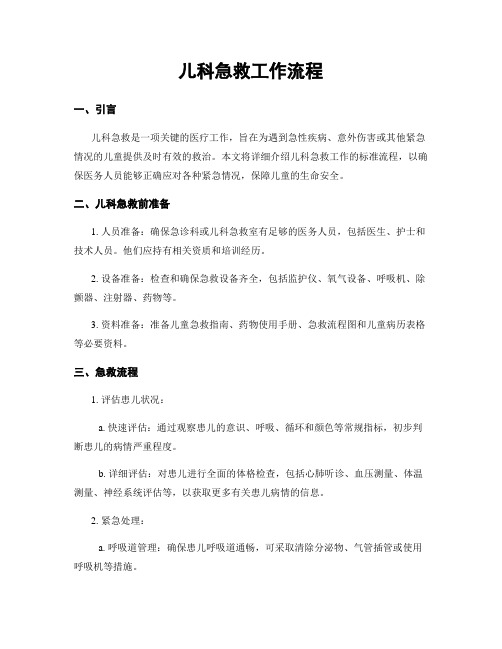 儿科急救工作流程

一、引言

儿科急救是一项关键的医疗工作，旨在为遇到急性疾病、意外伤害或其他紧急情况的儿童提供及时有效的救治。本文将详细介绍儿科急救工作的标准流程，以确保医务人员能够正确应对各种紧急情况，保障儿童的生命安全。

二、儿科急救前准备

1. 人员准备：确保急诊科或儿科急救室有足够的医务人员，包括医生、护士和技术人员。他们应持有相关资质和培训经历。

2. 设备准备：检查和确保急救设备齐全，包括监护仪、氧气设备、呼吸机、除颤器、注射器、药物等。

3. 资料准备：准备儿童急救指南、药物使用手册、急救流程图和儿童病历表格等必要资料。

三、急救流程

1. 评估患儿状况：

a. 快速评估：通过观察患儿的意识、呼吸、循环和颜色等常规指标，初步判断患儿的病情严重程度。

b. 详细评估：对患儿进行全面的体格检查，包括心肺听诊、血压测量、体温测量、神经系统评估等，以获取更多有关患儿病情的信息。

2. 紧急处理：

a. 呼吸道管理：确保患儿呼吸道通畅，可采取清除分泌物、气管插管或使用呼吸机等措施。